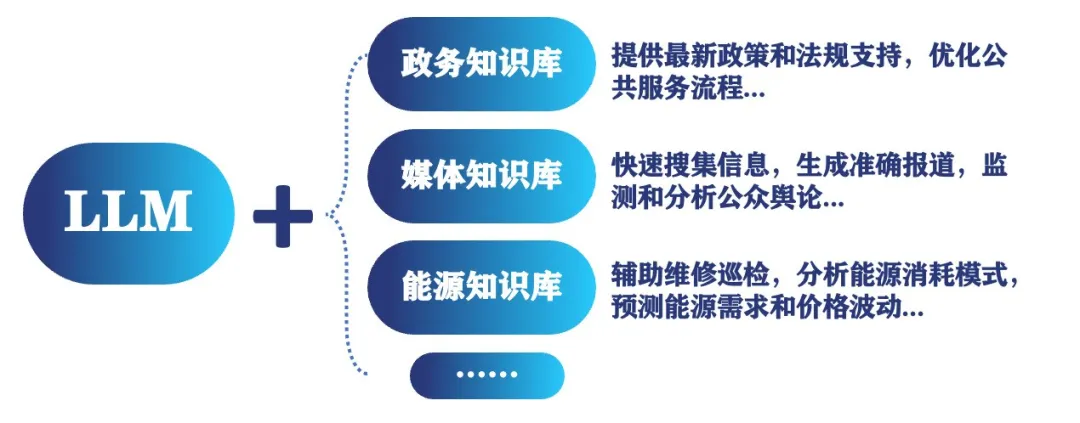 LLM

+

政务知识库

提供最新政策和法规支持，优化公共服务流程...

媒体知识库

快速搜集信息，生成准确报道，监测和分析公众舆论...

能源知识库

辅助维修巡检，分析能源消耗模式，预测能源需求和价格波动...

......